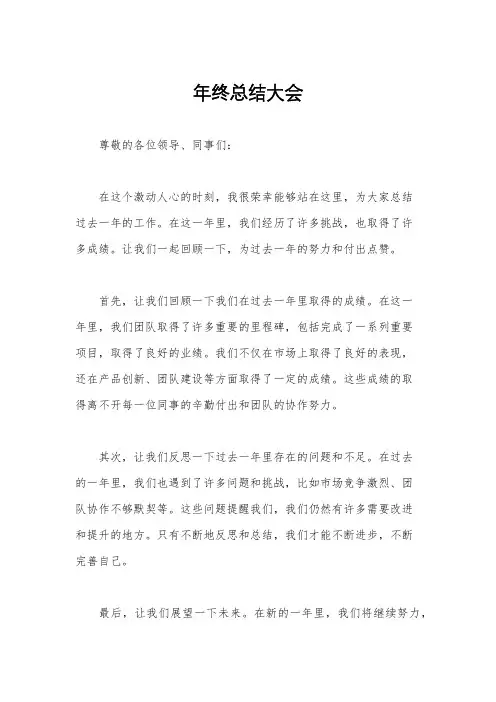 年终总结大会

尊敬的各位领导、同事们：

在这个激动人心的时刻，我很荣幸能够站在这里，为大家总结过去一年的工作。在这一年里，我们经历了许多挑战，也取得了许多成绩。让我们一起回顾一下，为过去一年的努力和付出点赞。

首先，让我们回顾一下我们在过去一年里取得的成绩。在这一年里，我们团队取得了许多重要的里程碑，包括完成了一系列重要项目，取得了良好的业绩。我们不仅在市场上取得了良好的表现，还在产品创新、团队建设等方面取得了一定的成绩。这些成绩的取得离不开每一位同事的辛勤付出和团队的协作努力。

其次，让我们反思一下过去一年里存在的问题和不足。在过去的一年里，我们也遇到了许多问题和挑战，比如市场竞争激烈、团队协作不够默契等。这些问题提醒我们，我们仍然有许多需要改进和提升的地方。只有不断地反思和总结，我们才能不断进步，不断完善自己。

最后，让我们展望一下未来。在新的一年里，我们将继续努力，